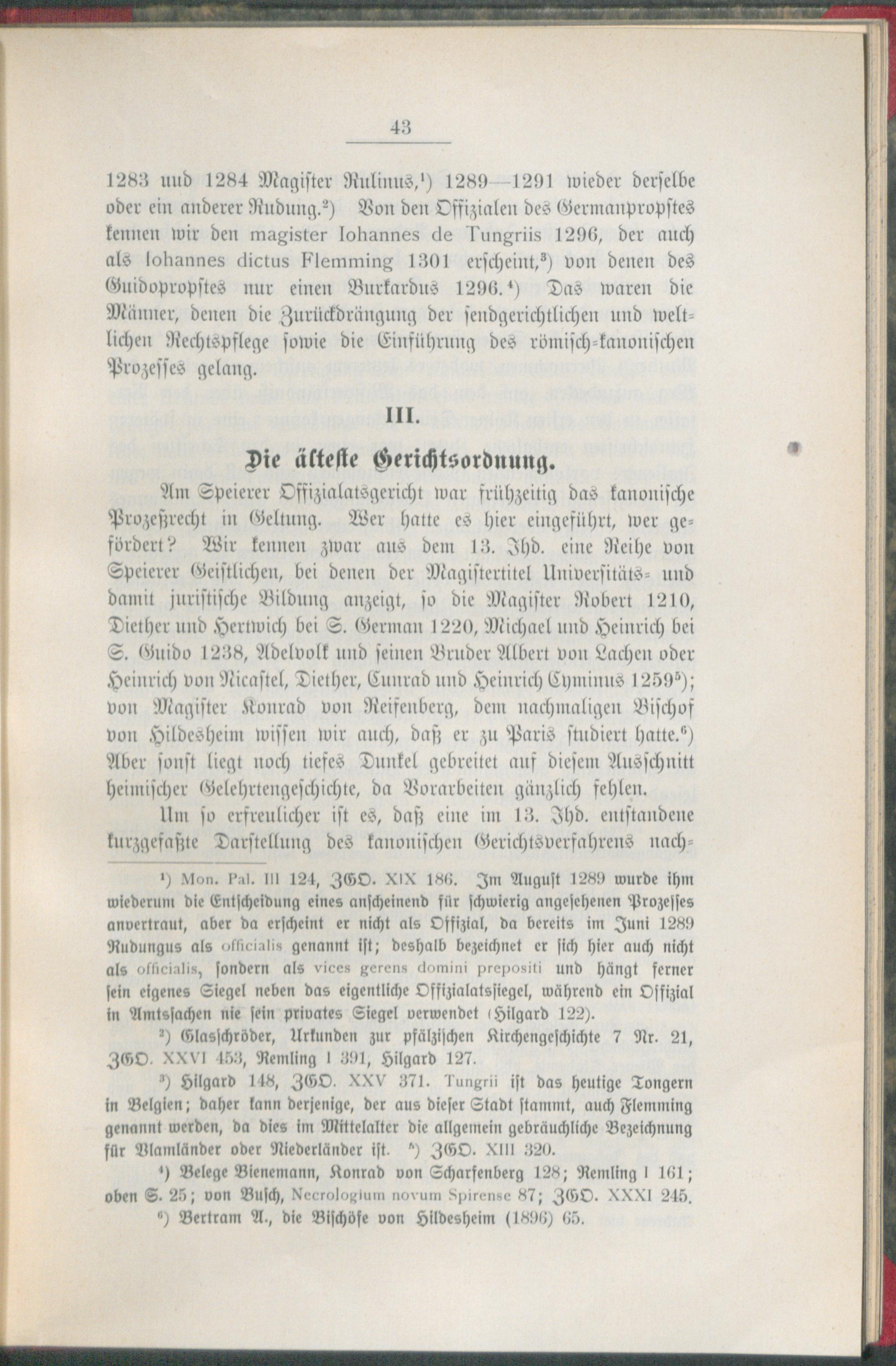 43

1283 und 1284 Magister Rulinus,¹) 1289—1291 wieder derselbe oder ein anderer Rudung.²) Von den Offizialen des Germanpropstes kennen wir den magister Iohannes de Tungriis 1296, der auch als Iohannes dictus Flemming 1301 erscheint,³) von denen des Guidopropstes nur einen Burkardus 1296.⁴) Das waren die Männer, denen die Zurückdrängung der sendgerichtlichen und weltlichen Rechtspflege sowie die Einführung des römisch-kanonischen Prozesses gelang.

III.

Die älteste Gerichtsordnung.

Am Speierer Offizialatsgericht war frühzeitig das kanonische Prozeßrecht in Geltung. Wer hatte es hier eingeführt, wer gefördert? Wir kennen zwar aus dem 13. Jhd. eine Reihe von Speierer Geistlichen, bei denen der Magistertitel Universitäts- und damit juristische Bildung anzeigt, so die Magister Robert 1210, Diether und Hertwich bei S. German 1220, Michael und Heinrich bei S. Guido 1238, Adelvolk und seinen Bruder Albert von Lachen oder Heinrich von Nicastel, Diether, Cunrad und Heinrich Cyminus 1259⁵); von Magister Konrad von Reifenberg, dem nachmaligen Bischof von Hildesheim wissen wir auch, daß er zu Paris studiert hatte.⁶) Aber sonst liegt noch tiefes Dunkel gebreitet auf diesem Ausschnitt heimischer Gelehrtengeschichte, da Vorarbeiten gänzlich fehlen.

Um so erfreulicher ist es, daß eine im 13. Jhd. entstandene kurzgefaßte Darstellung des kanonischen Gerichtsverfahrens nach-

¹) Mon. Pal. III 124, ZGO. XIX 186. Im August 1289 wurde ihm wiederum die Entscheidung eines anscheinend für schwierig angesehenen Prozesses anvertraut, aber da erscheint er nicht als Offizial, da bereits im Juni 1289 Rudungus als officialis genannt ist; deshalb bezeichnet er sich hier auch nicht als officialis, sondern als vices gerens domini prepositi und hängt ferner sein eigenes Siegel neben das eigentliche Offizialatssiegel, während ein Offizial in Amtssachen nie sein privates Siegel verwendet (Hilgard 122).

²) Glasschröder, Urkunden zur pfälzischen Kirchengeschichte 7 Nr. 21, ZGO. XXVI 453, Remling I 391, Hilgard 127.

³) Hilgard 148, ZGO. XXV 371. Tungrii ist das heutige Tongern in Belgien; daher kann derjenige, der aus dieser Stadt stammt, auch Flemming genannt werden, da dies im Mittelalter die allgemein gebräuchliche Bezeichnung für Vlamländer oder Niederländer ist. ⁵) ZGO. XIII 320.

⁴) Belege Bienemann, Konrad von Scharfenberg 128; Remling I 161; oben S. 25; von Busch, Necrologium novum Spirense 87; ZGO. XXXI 245.

⁶) Bertram A., die Bischöfe von Hildesheim (1896) 65.